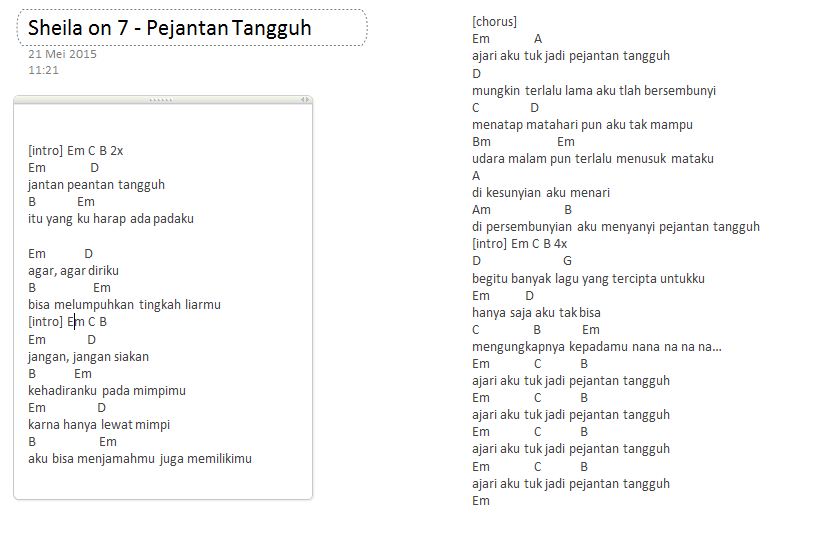 Sheila on 7 - Pejantan Tangguh
21 Mei 2015
11:21

[intro] Em C B 2x
Em D
jantan peantan tangguh
B Em
itu yang ku harap ada padaku

Em D
agar, agar diriku
B Em
bisa melumpuhkan tingkah liarmu
[intro] Em C B
Em D
jangan, jangan siakan
B Em
kehadiranku pada mimpimu
Em D
karna hanya lewat mimpi
B Em
aku bisa menjamahmu juga memilikimu

[chorus]
Em A
ajari aku tuk jadi pejantan tangguh
D
mungkin terlalu lama aku tlah bersembunyi
C D
menatap matahari pun aku tak mampu
Bm Em
udara malam pun terlalu menusuk mataku
A
di kesunyian aku menari
Am B
di persembunyian aku menyanyi pejantan tangguh
[intro] Em C B 4x
D G
begitu banyak lagu yang tercipta untukku
Em D
hanya saja aku tak bisa
C B Em
mengungkapnya kepadamu nana na na na...
Em C B
ajari aku tuk jadi pejantan tangguh
Em C B
ajari aku tuk jadi pejantan tangguh
Em C B
ajari aku tuk jadi pejantan tangguh
Em C B
ajari aku tuk jadi pejantan tangguh
Em